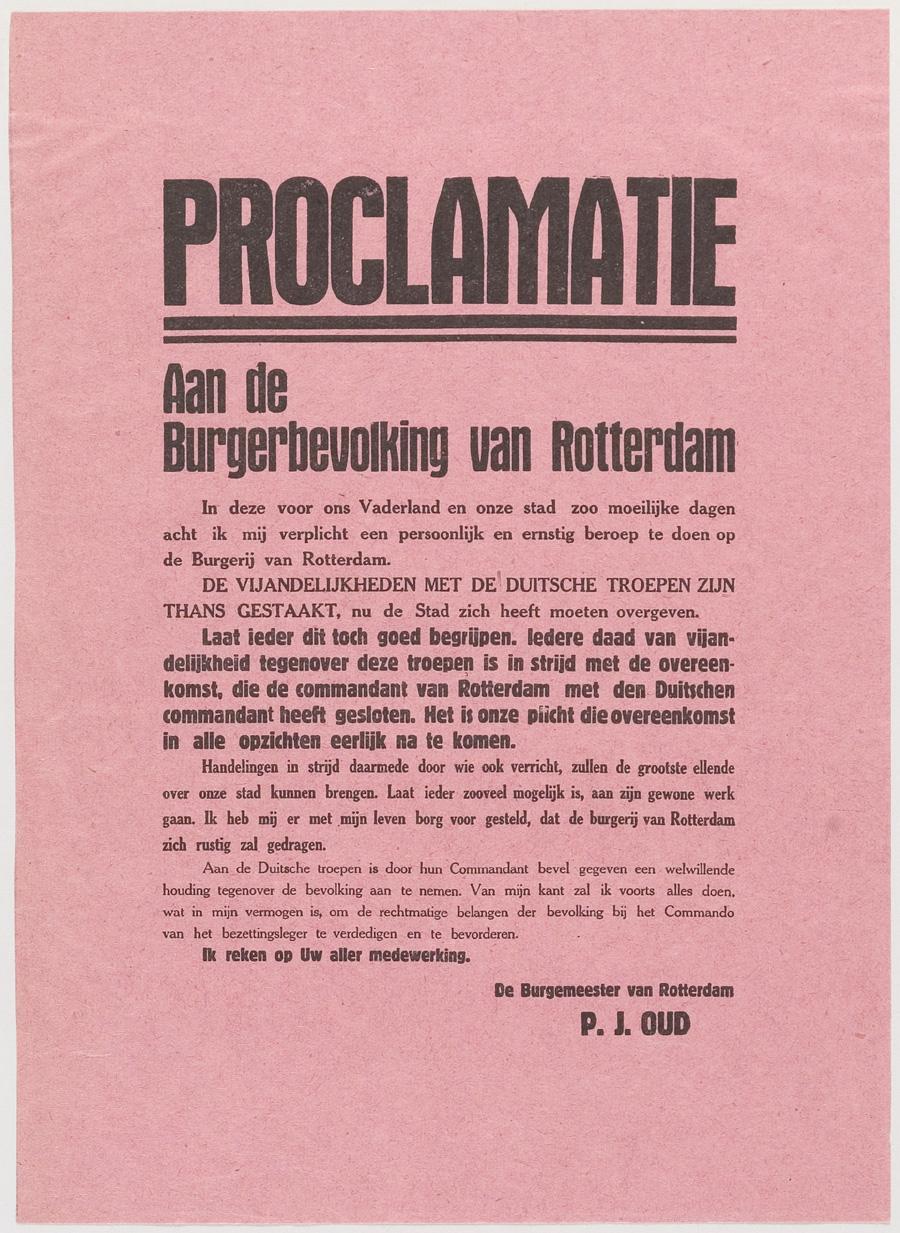 PROCLAMATIE

Aan de
Burgerbevolking van Rotterdam

In deze voor ons Vaderland en onze stad zoo moeilijke dagen acht ik mij verplicht een persoonlijk en ernstig beroep te doen op de Burgerij van Rotterdam.

DE VIJANDELIJKHEDEN MET DE DUITSCHE TROEPEN ZIJN THANS GESTAAKT, nu de Stad zich heeft moeten overgeven.

Laat ieder dit toch goed begrijpen. Iedere daad van vijandelijkheid tegenover deze troepen is in strijd met de overeenkomst, die de commandant van Rotterdam met den Duitschen commandant heeft gesloten. Het is onze plicht die overeenkomst in alle opzichten eerlijk na te komen.

Handelingen in strijd daarmede door wie ook verricht, zullen de grootste ellende over onze stad kunnen brengen. Laat ieder zooveel mogelijk is, aan zijn gewone werk gaan. Ik heb mij er met mijn leven borg voor gesteld, dat de burgerij van Rotterdam zich rustig zal gedragen.

Aan de Duitsche troepen is door hun Commandant bevel gegeven een welwillende houding tegenover de bevolking aan te nemen. Van mijn kant zal ik voorts alles doen, wat in mijn vermogen is, om de rechtmatige belangen der bevolking bij het Commando van het bezettingsleger te verdedigen en te bevorderen.

Ik reken op Uw aller medewerking.

De Burgemeester van Rotterdam
P. J. OUD